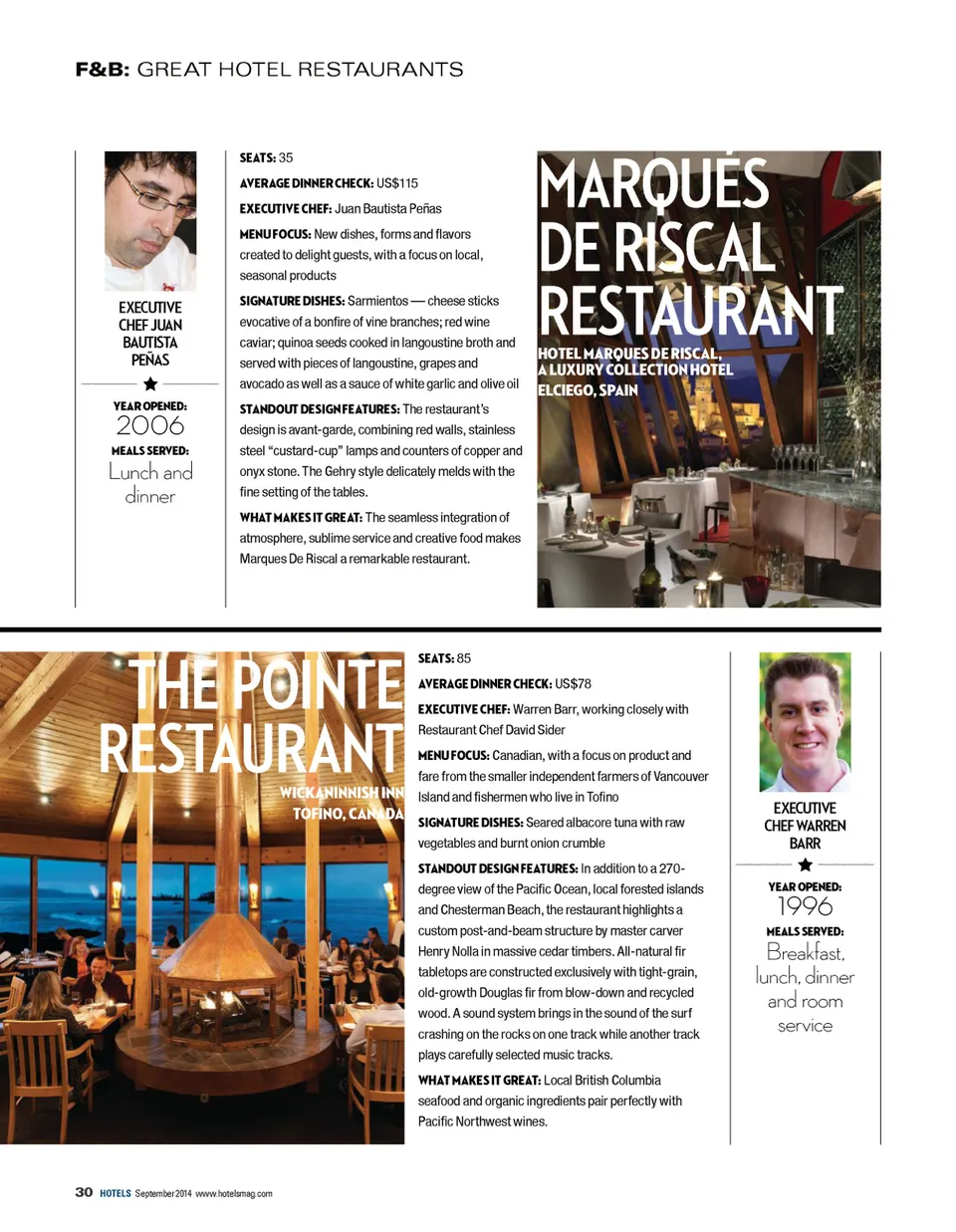 F&B: GREAT HOTEL RESTAURANTS

EXECUTIVE CHEF JUAN BAUTISTA PEÑAS

YEAR OPENED:
2006
MEALS SERVED:
Lunch and dinner

SEATS: 35

AVERAGE DINNER CHECK: US$115

EXECUTIVE CHEF: Juan Bautista Peñas

MENU FOCUS: New dishes, forms and flavors created to delight guests, with a focus on local, seasonal products

SIGNATURE DISHES: Sarmientos — cheese sticks evocative of a bonfire of vine branches; red wine caviar; quinoa seeds cooked in langoustine broth and served with pieces of langoustine, grapes and avocado as well as a sauce of white garlic and olive oil

STANDOUT DESIGN FEATURES: The restaurant's design is avant-garde, combining red walls, stainless steel "custard-cup" lamps and counters of copper and onyx stone. The Gehry style delicately melds with the fine setting of the tables.

WHAT MAKES IT GREAT: The seamless integration of atmosphere, sublime service and creative food makes Marques De Riscal a remarkable restaurant.

MARQUÉS DE RISCAL RESTAURANT
HOTEL MARQUES DE RISCAL, A LUXURY COLLECTION HOTEL
ELCIEGO, SPAIN

THE POINTE RESTAURANT
WICKANINNISH INN
TOFINO, CANADA

SEATS: 85

AVERAGE DINNER CHECK: US$78

EXECUTIVE CHEF: Warren Barr, working closely with Restaurant Chef David Sider

MENU FOCUS: Canadian, with a focus on product and fare from the smaller independent farmers of Vancouver Island and fishermen who live in Tofino

SIGNATURE DISHES: Seared albacore tuna with raw vegetables and burnt onion crumble

STANDOUT DESIGN FEATURES: In addition to a 270-degree view of the Pacific Ocean, local forested islands and Chesterman Beach, the restaurant highlights a custom post-and-beam structure by master carver Henry Nolla in massive cedar timbers. All-natural fir tabletops are constructed exclusively with tight-grain, old-growth Douglas fir from blow-down and recycled wood. A sound system brings in the sound of the surf crashing on the rocks on one track while another track plays carefully selected music tracks.

WHAT MAKES IT GREAT: Local British Columbia seafood and organic ingredients pair perfectly with Pacific Northwest wines.

EXECUTIVE CHEF WARREN BARR

YEAR OPENED:
1996
MEALS SERVED:
Breakfast, lunch, dinner and room service

30 HOTELS September 2014 www.hotelsmag.com